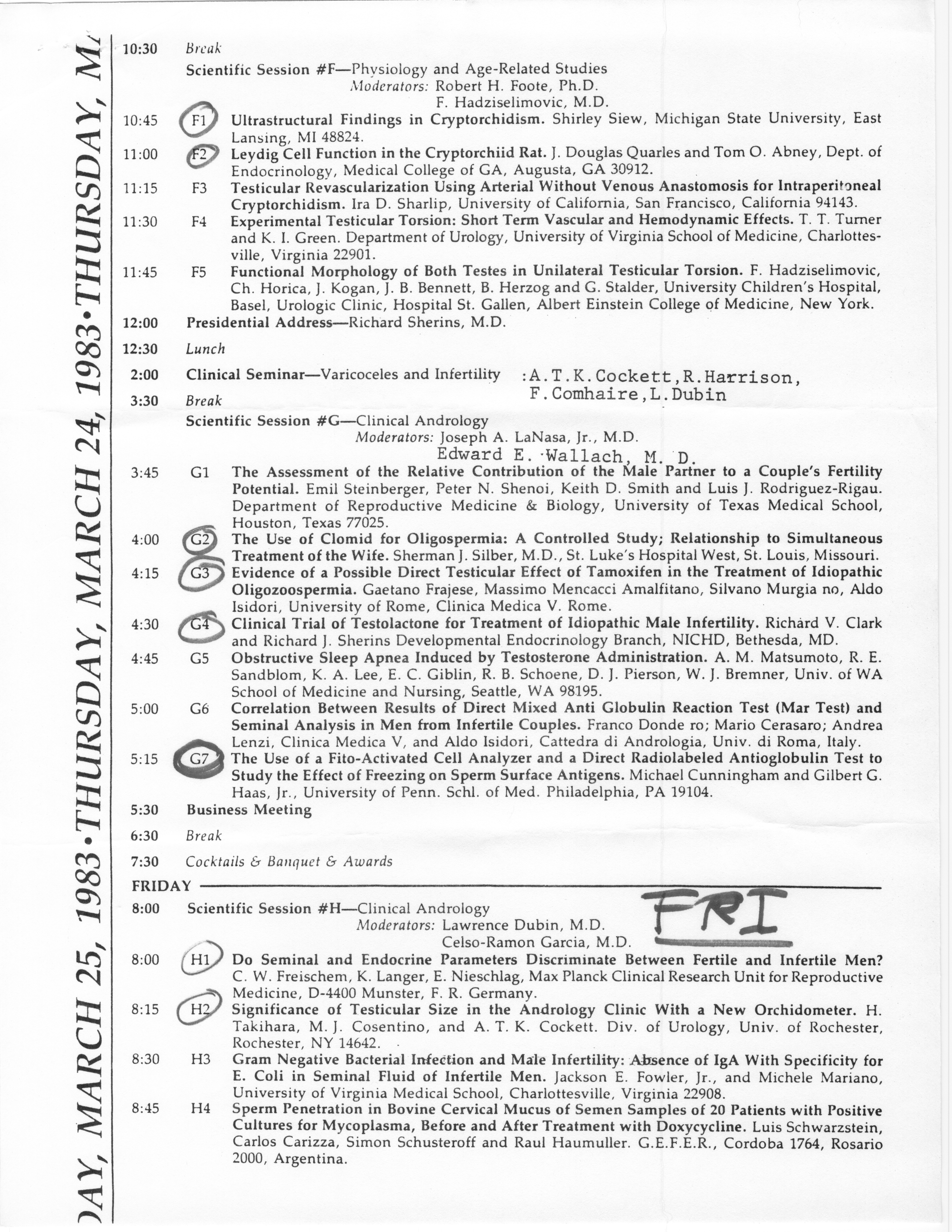 DAY, MARCH 25, 1983•THURSDAY, MARCH 24, 1983•THURSDAY, M

10:30 Break

Scientific Session #F—Physiology and Age-Related Studies
Moderators: Robert H. Foote, Ph.D.
F. Hadziselimovic, M.D.

10:45 F1 Ultrastructural Findings in Cryptorchidism. Shirley Siew, Michigan State University, East Lansing, MI 48824.

11:00 F2 Leydig Cell Function in the Cryptorchiid Rat. J. Douglas Quarles and Tom O. Abney, Dept. of Endocrinology, Medical College of GA, Augusta, GA 30912.

11:15 F3 Testicular Revascularization Using Arterial Without Venous Anastomosis for Intraperitoneal Cryptorchidism. Ira D. Sharlip, University of California, San Francisco, California 94143.

11:30 F4 Experimental Testicular Torsion: Short Term Vascular and Hemodynamic Effects. T. T. Turner and K. I. Green. Department of Urology, University of Virginia School of Medicine, Charlottesville, Virginia 22901.

11:45 F5 Functional Morphology of Both Testes in Unilateral Testicular Torsion. F. Hadziselimovic, Ch. Horica, J. Kogan, J. B. Bennett, B. Herzog and G. Stalder, University Children's Hospital, Basel, Urologic Clinic, Hospital St. Gallen, Albert Einstein College of Medicine, New York.

12:00 Presidential Address—Richard Sherins, M.D.

12:30 Lunch

2:00 Clinical Seminar—Varicoceles and Infertility :A.T.K.Cockett,R.Harrison, F.Comhaire,L.Dubin

3:30 Break

Scientific Session #G—Clinical Andrology
Moderators: Joseph A. LaNasa, Jr., M.D.
Edward E. Wallach, M. D.

3:45 G1 The Assessment of the Relative Contribution of the Male Partner to a Couple's Fertility Potential. Emil Steinberger, Peter N. Shenoi, Keith D. Smith and Luis J. Rodriguez-Rigau. Department of Reproductive Medicine & Biology, University of Texas Medical School, Houston, Texas 77025.

4:00 G2 The Use of Clomid for Oligospermia: A Controlled Study; Relationship to Simultaneous Treatment of the Wife. Sherman J. Silber, M.D., St. Luke's Hospital West, St. Louis, Missouri.

4:15 G3 Evidence of a Possible Direct Testicular Effect of Tamoxifen in the Treatment of Idiopathic Oligozoospermia. Gaetano Frajese, Massimo Mencacci Amalfitano, Silvano Murgia no, Aldo Isidori, University of Rome, Clinica Medica V. Rome.

4:30 G4 Clinical Trial of Testolactone for Treatment of Idiopathic Male Infertility. Richard V. Clark and Richard J. Sherins Developmental Endocrinology Branch, NICHD, Bethesda, MD.

4:45 G5 Obstructive Sleep Apnea Induced by Testosterone Administration. A. M. Matsumoto, R. E. Sandblom, K. A. Lee, E. C. Giblin, R. B. Schoene, D. J. Pierson, W. J. Bremner, Univ. of WA School of Medicine and Nursing, Seattle, WA 98195.

5:00 G6 Correlation Between Results of Direct Mixed Anti Globulin Reaction Test (Mar Test) and Seminal Analysis in Men from Infertile Couples. Franco Donde ro; Mario Cerasaro; Andrea Lenzi, Clinica Medica V, and Aldo Isidori, Cattedra di Andrologia, Univ. di Roma, Italy.

5:15 G7 The Use of a Fito-Activated Cell Analyzer and a Direct Radiolabeled Antioglobulin Test to Study the Effect of Freezing on Sperm Surface Antigens. Michael Cunningham and Gilbert G. Haas, Jr., University of Penn. Schl. of Med. Philadelphia, PA 19104.

5:30 Business Meeting

6:30 Break

7:30 Cocktails & Banquet & Awards

FRIDAY

FRI

8:00 Scientific Session #H—Clinical Andrology
Moderators: Lawrence Dubin, M.D.
Celso-Ramon Garcia, M.D.

8:00 H1 Do Seminal and Endocrine Parameters Discriminate Between Fertile and Infertile Men? C. W. Freischem, K. Langer, E. Nieschlag, Max Planck Clinical Research Unit for Reproductive Medicine, D-4400 Munster, F. R. Germany.

8:15 H2 Significance of Testicular Size in the Andrology Clinic With a New Orchidometer. H. Takihara, M. J. Cosentino, and A. T. K. Cockett. Div. of Urology, Univ. of Rochester, Rochester, NY 14642.

8:30 H3 Gram Negative Bacterial Infection and Male Infertility: Absence of IgA With Specificity for E. Coli in Seminal Fluid of Infertile Men. Jackson E. Fowler, Jr., and Michele Mariano, University of Virginia Medical School, Charlottesville, Virginia 22908.

8:45 H4 Sperm Penetration in Bovine Cervical Mucus of Semen Samples of 20 Patients with Positive Cultures for Mycoplasma, Before and After Treatment with Doxycycline. Luis Schwarzstein, Carlos Carizza, Simon Schusteroff and Raul Haumuller. G.E.F.E.R., Cordoba 1764, Rosario 2000, Argentina.